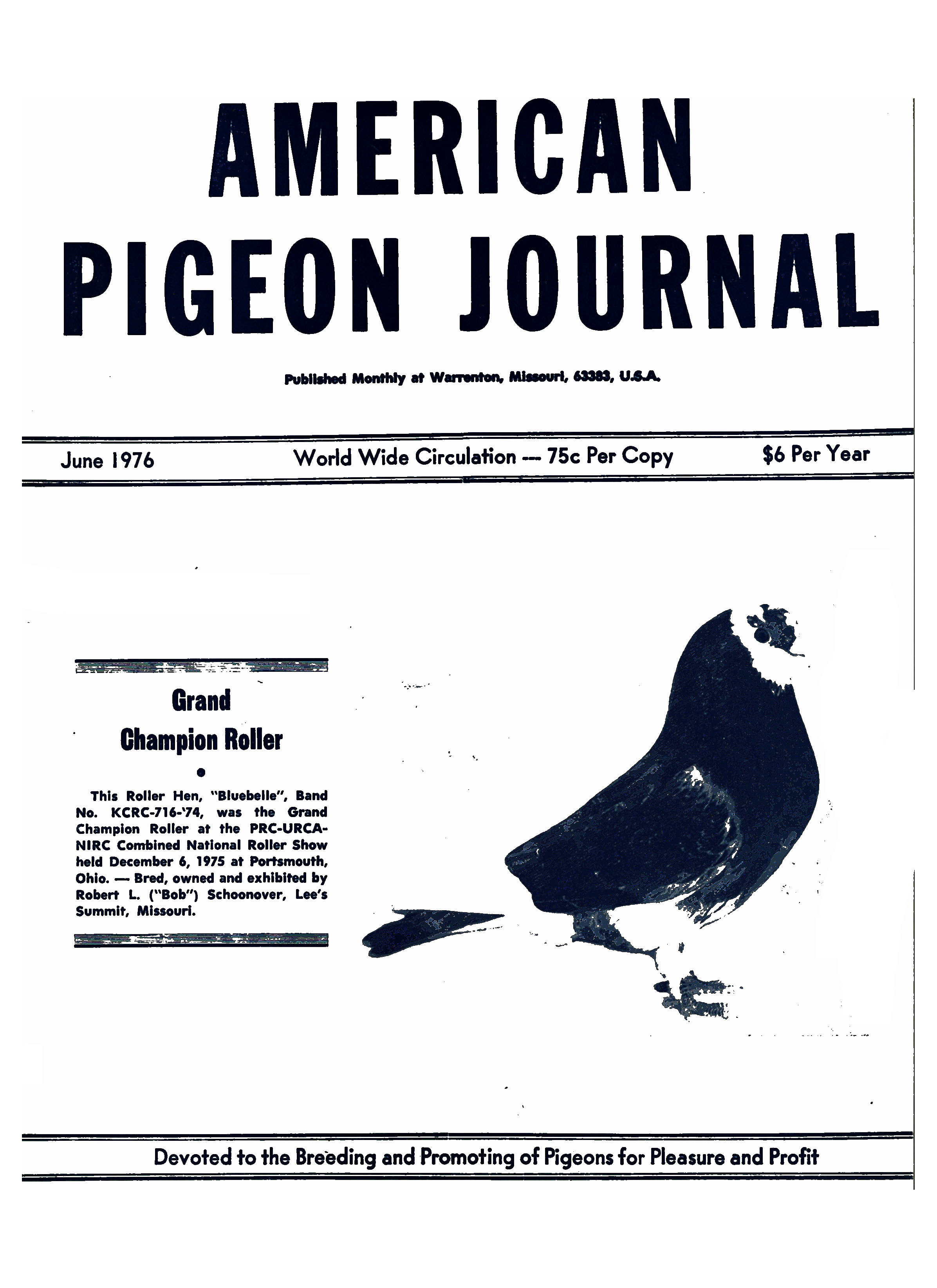 AMERICAN
PIGEON JOURNAL

Published Monthly at Warrenton, Missouri, 63383, U.S.A.

June 1976    World Wide Circulation — 75c Per Copy    $6 Per Year

Grand
Champion Roller

This Roller Hen, "Bluebelle", Band No. KCRC-716-'74, was the Grand Champion Roller at the PRC-URCA-NIRC Combined National Roller Show held December 6, 1975 at Portsmouth, Ohio. — Bred, owned and exhibited by Robert L. ("Bob") Schoonover, Lee's Summit, Missouri.

Devoted to the Breeding and Promoting of Pigeons for Pleasure and Profit